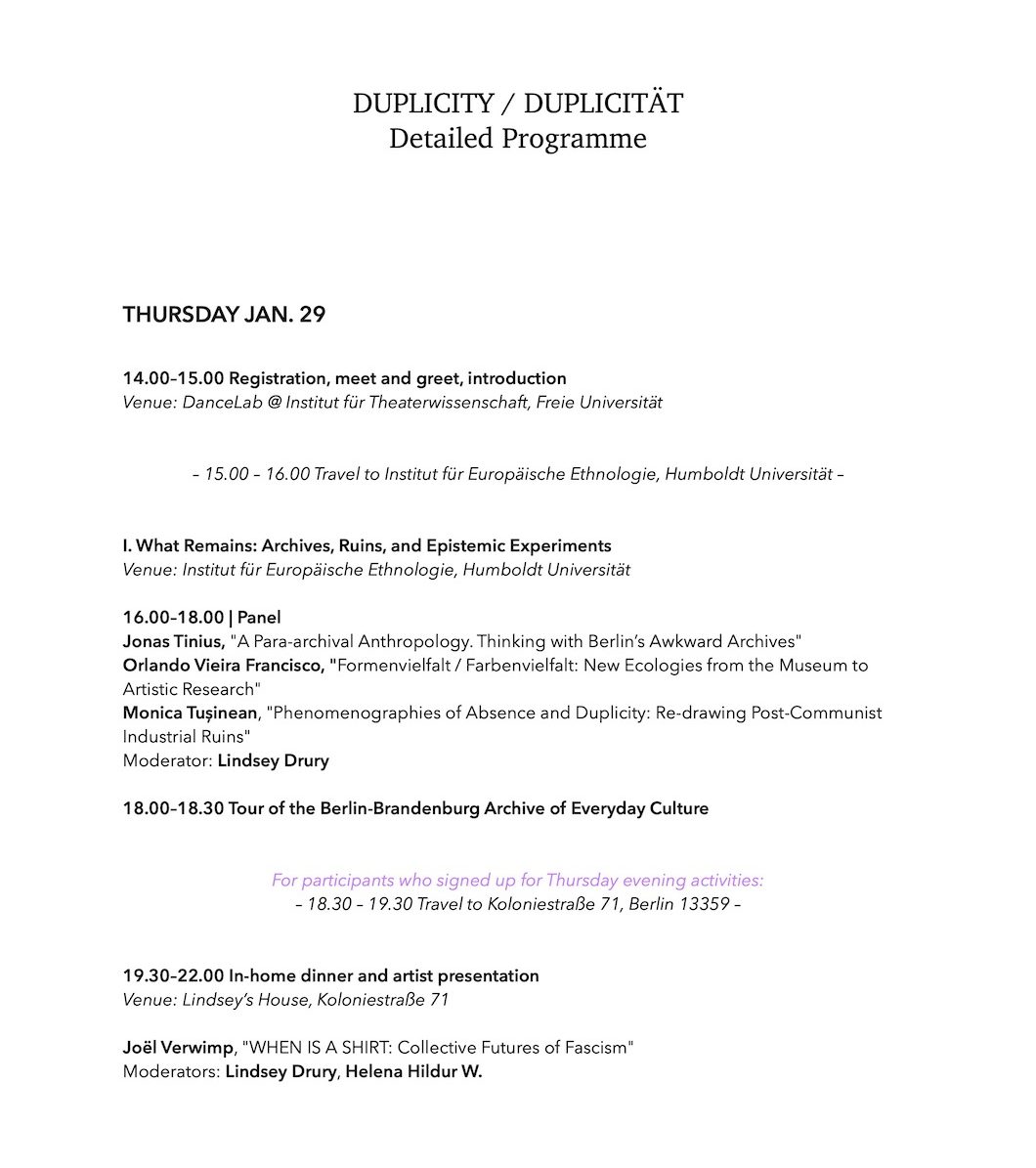 DUPLICITY / DUPLICITÄT
Detailed Programme

THURSDAY JAN. 29

14.00–15.00 Registration, meet and greet, introduction
Venue: DanceLab @ Institut für Theaterwissenschaft, Freie Universität

– 15.00 – 16.00 Travel to Institut für Europäische Ethnologie, Humboldt Universität –

I. What Remains: Archives, Ruins, and Epistemic Experiments
Venue: Institut für Europäische Ethnologie, Humboldt Universität

16.00–18.00 | Panel
Jonas Tinius, "A Para-archival Anthropology. Thinking with Berlin's Awkward Archives"
Orlando Vieira Francisco, "Formenvielfalt / Farbenvielfalt: New Ecologies from the Museum to Artistic Research"
Monica Tușinean, "Phenomenographies of Absence and Duplicity: Re-drawing Post-Communist Industrial Ruins"
Moderator: Lindsey Drury

18.00–18.30 Tour of the Berlin-Brandenburg Archive of Everyday Culture

For participants who signed up for Thursday evening activities:
– 18.30 – 19.30 Travel to Koloniestraße 71, Berlin 13359 –

19.30–22.00 In-home dinner and artist presentation
Venue: Lindsey's House, Koloniestraße 71

Joël Verwimp, "WHEN IS A SHIRT: Collective Futures of Fascism"
Moderators: Lindsey Drury, Helena Hildur W.